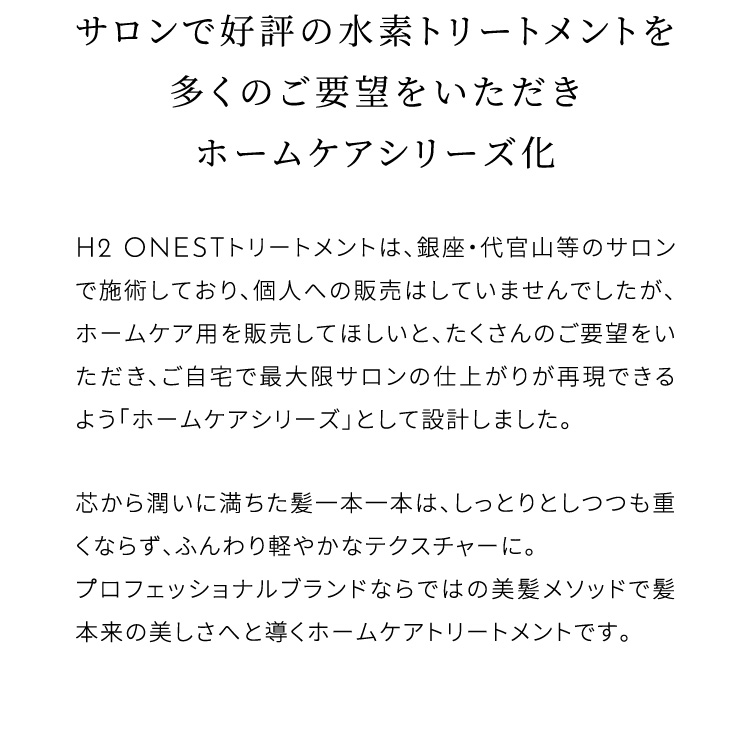 サロンで好評の水素トリートメントを
多くのご要望をいただき
ホームケアシリーズ化

H2 ONESTトリートメントは、銀座・代官山等のサロンで施術しており、個人への販売はしていませんでしたが、ホームケア用を販売してほしいと、たくさんのご要望をいただき、ご自宅で最大限サロンの仕上がりが再現できるよう「ホームケアシリーズ」として設計しました。

芯から潤いに満ちた髪一本一本は、しっとりとしつつも重くならず、ふんわり軽やかなテクスチャーに。
プロフェッショナルブランドならではの美髪メソッドで髪本来の美しさへと導くホームケアトリートメントです。